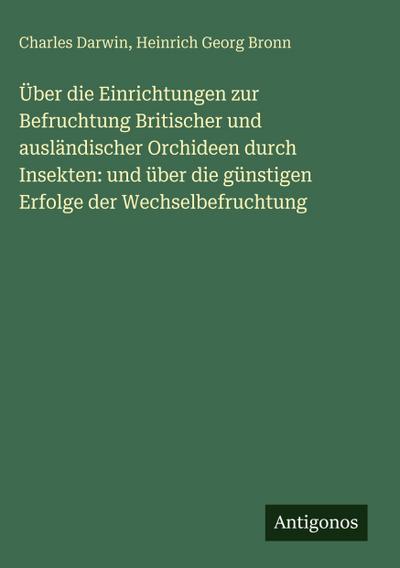 Charles Darwin, Heinrich Georg Bronn

Über die Einrichtungen zur Befruchtung Britischer und ausländischer Orchideen durch Insekten: und über die günstigen Erfolge der Wechselbefruchtung

Antigonos